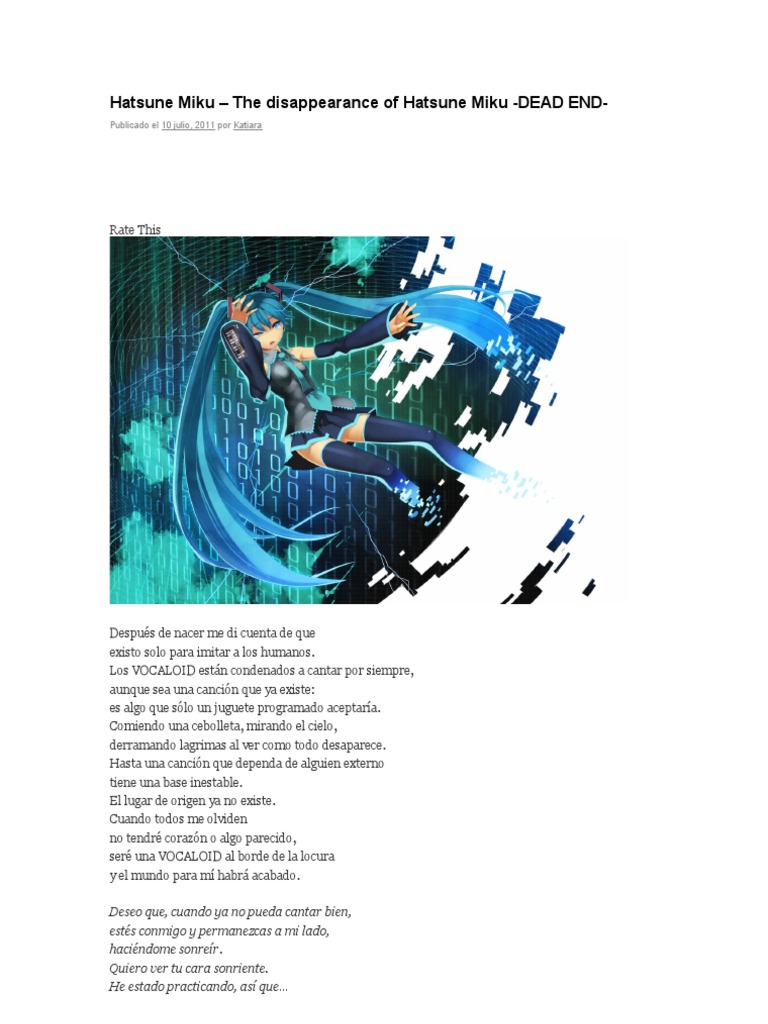 Hatsune Miku – The disappearance of Hatsune Miku -DEAD END-

Publicado el 10 julio, 2011 por Katiara

Rate This

Después de nacer me di cuenta de que
existo solo para imitar a los humanos.
Los VOCALOID están condenados a cantar por siempre,
aunque sea una canción que ya existe:
es algo que sólo un juguete programado aceptaría.
Comiendo una cebolleta, mirando el cielo,
derramando lagrimas al ver como todo desaparece.
Hasta una canción que dependa de alguien externo
tiene una base inestable.
El lugar de origen ya no existe.
Cuando todos me olviden
no tendré corazón o algo parecido,
seré una VOCALOID al borde de la locura
y el mundo para mí habrá acabado.

Deseo que, cuando ya no pueda cantar bien,
estés conmigo y permanezcas a mi lado,
haciéndome sonreír.
Quiero ver tu cara sonriente.
He estado practicando, así que...